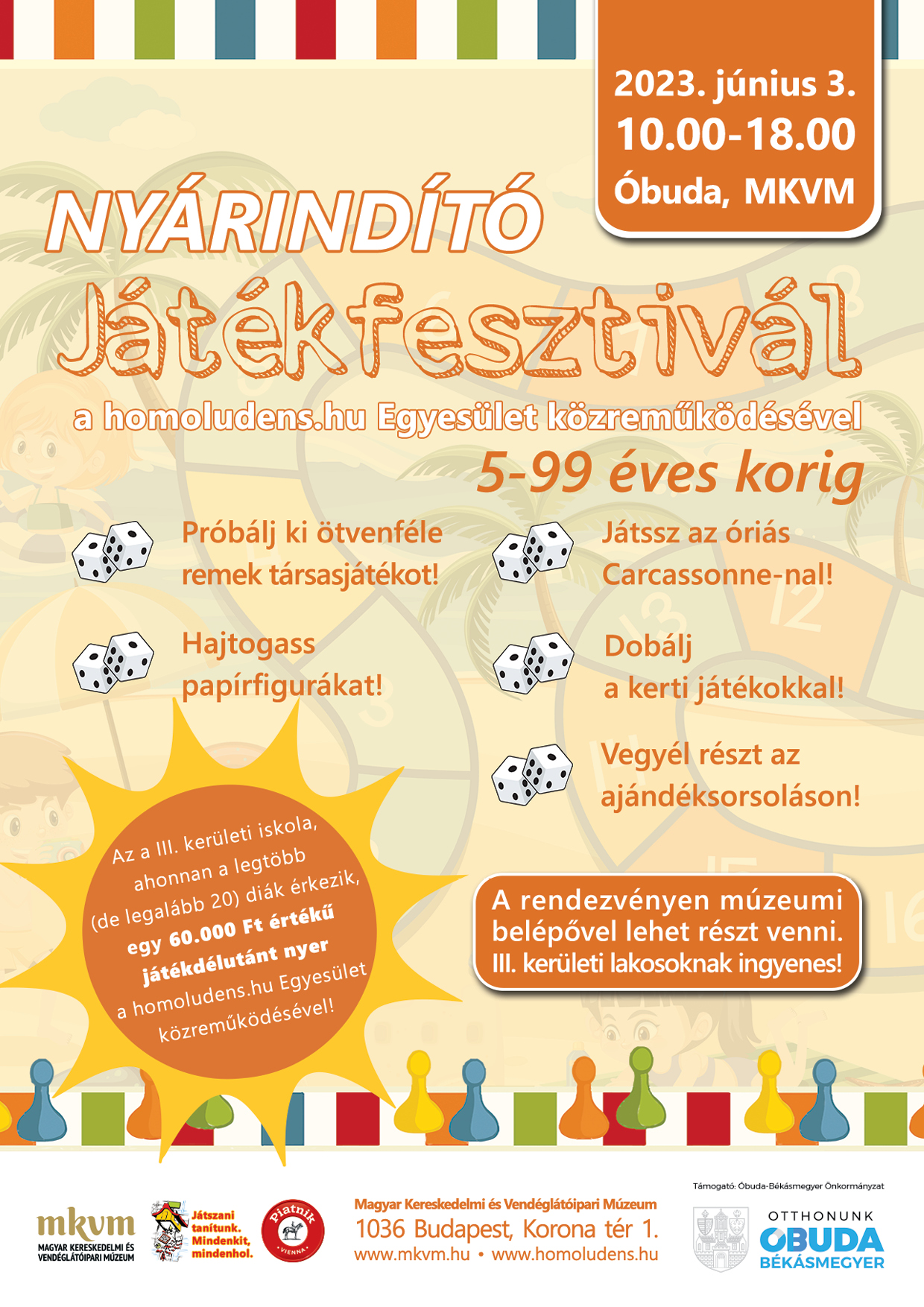 2023. június 3.
10.00-18.00
Óbuda, MKVM

NYÁRINDÍTÓ
Játékfesztivál
a homoludens.hu Egyesület közreműködésével
5-99 éves korig

Próbálj ki ötvenféle remek társasjátékot!

Hajtogass papírfigurákat!

Játssz az óriás Carcassonne-nal!

Dobálj a kerti játékokkal!

Vegyél részt az ajándéksorsoláson!

Az a III. kerületi iskola, ahonnan a legtöbb (de legalább 20) diák érkezik, egy 60.000 Ft értékű játékdélutánt nyer a homoludens.hu Egyesület közreműködésével!

A rendezvényen múzeumi belépővel lehet részt venni. III. kerületi lakosoknak ingyenes!

mkvm
MAGYAR KERESKEDELMI ÉS VENDÉGLÁTÓIPARI MÚZEUM

Játszani tanítunk. Mindenkit, mindenhol.

Piatnik
VIENNA

Magyar Kereskedelmi és Vendéglátóipari Múzeum
1036 Budapest, Korona tér 1.
www.mkvm.hu • www.homoludens.hu

Támogató: Óbuda-Békásmegyer Önkormányzat
OTTHONUNK
ÓBUDA
BÉKÁSMEGYER